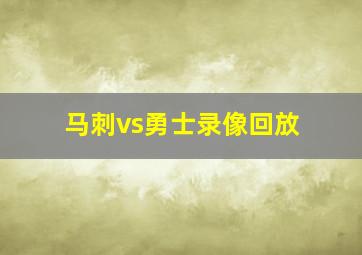 马刺vs勇士录像回放